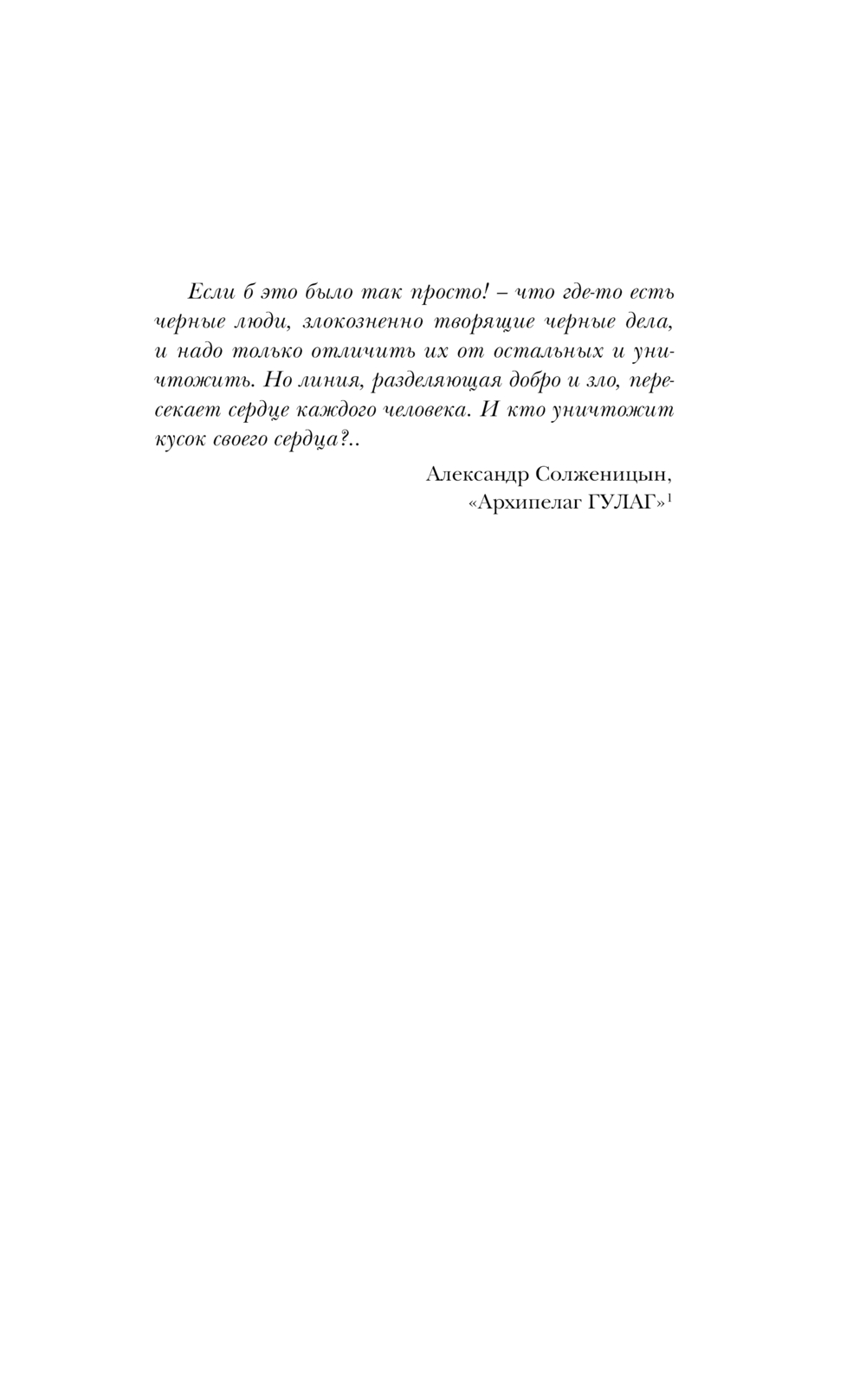 Если б это было так просто! – что где-то есть черные люди, злокозненно творящие черные дела, и надо только отличить их от остальных и уничтожить. Но линия, разделяющая добро и зло, пересекает сердце каждого человека. И кто уничтожит кусок своего сердца?..

Александр Солженицын,
«Архипелаг ГУЛАГ»$^1$